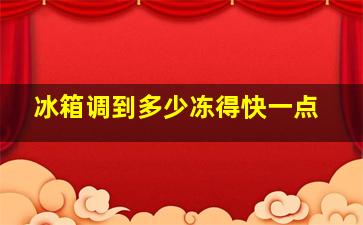 冰箱调到多少冻得快一点